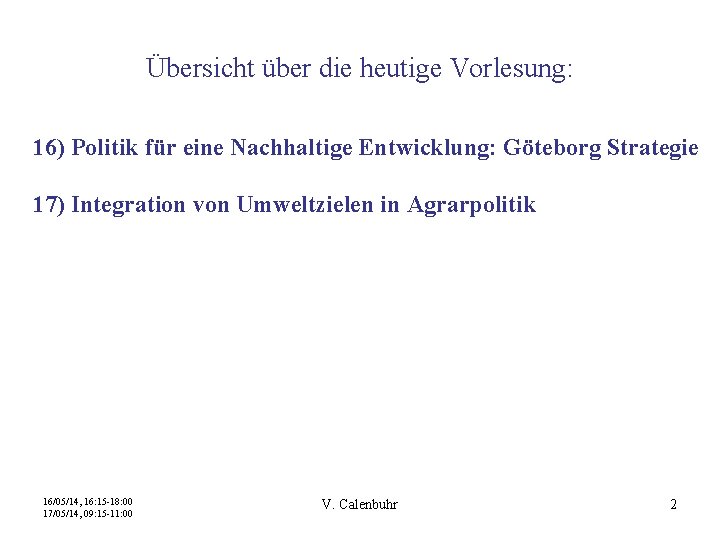 Übersicht über die heutige Vorlesung:

16) Politik für eine Nachhaltige Entwicklung: Göteborg Strategie

17) Integration von Umweltzielen in Agrarpolitik

16/05/14, 16:15-18:00
17/05/14, 09:15-11:00

V. Calenbuhr

2